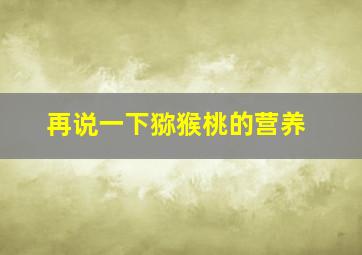 再说一下猕猴桃的营养